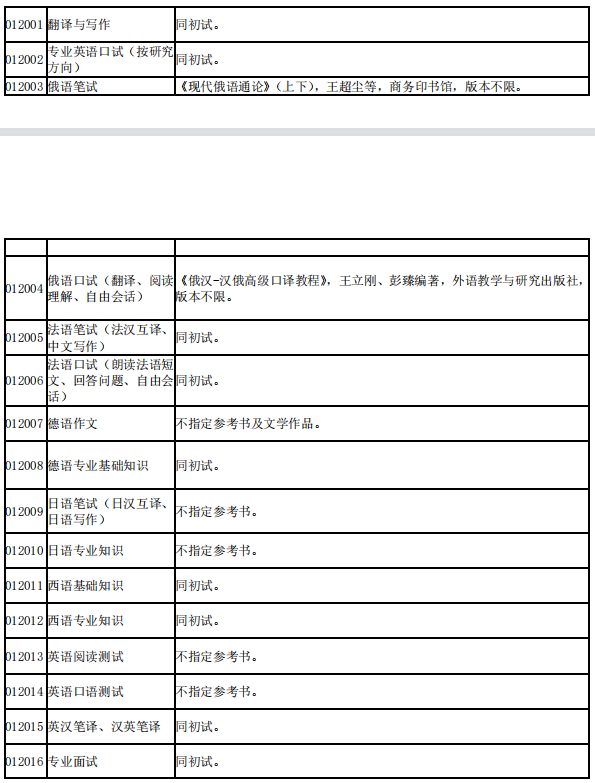 | | | |
|---|---|---|
| 012001 | 翻译与写作 | 同初试。 |
| 012002 | 专业英语口试（按研究方向） | 同初试。 |
| 012003 | 俄语笔试 | 《现代俄语通论》（上下），王超尘等，商务印书馆，版本不限。 |

| | | |
|---|---|---|
| 012004 | 俄语口试（翻译、阅读理解、自由会话） | 《俄汉-汉俄高级口译教程》，王立刚、彭臻编著，外语教学与研究出版社，版本不限。 |
| 012005 | 法语笔试（法汉互译、中文写作） | 同初试。 |
| 012006 | 法语口试（朗读法语短文、回答问题、自由会话） | 同初试。 |
| 012007 | 德语作文 | 不指定参考书及文学作品。 |
| 012008 | 德语专业基础知识 | 同初试。 |
| 012009 | 日语笔试（日汉互译、日语写作） | 不指定参考书。 |
| 012010 | 日语专业知识 | 不指定参考书。 |
| 012011 | 西语基础知识 | 同初试。 |
| 012012 | 西语专业知识 | 同初试。 |
| 012013 | 英语阅读测试 | 不指定参考书。 |
| 012014 | 英语口语测试 | 不指定参考书。 |
| 012015 | 英汉笔译、汉英笔译 | 同初试。 |
| 012016 | 专业面试 | 同初试。 |